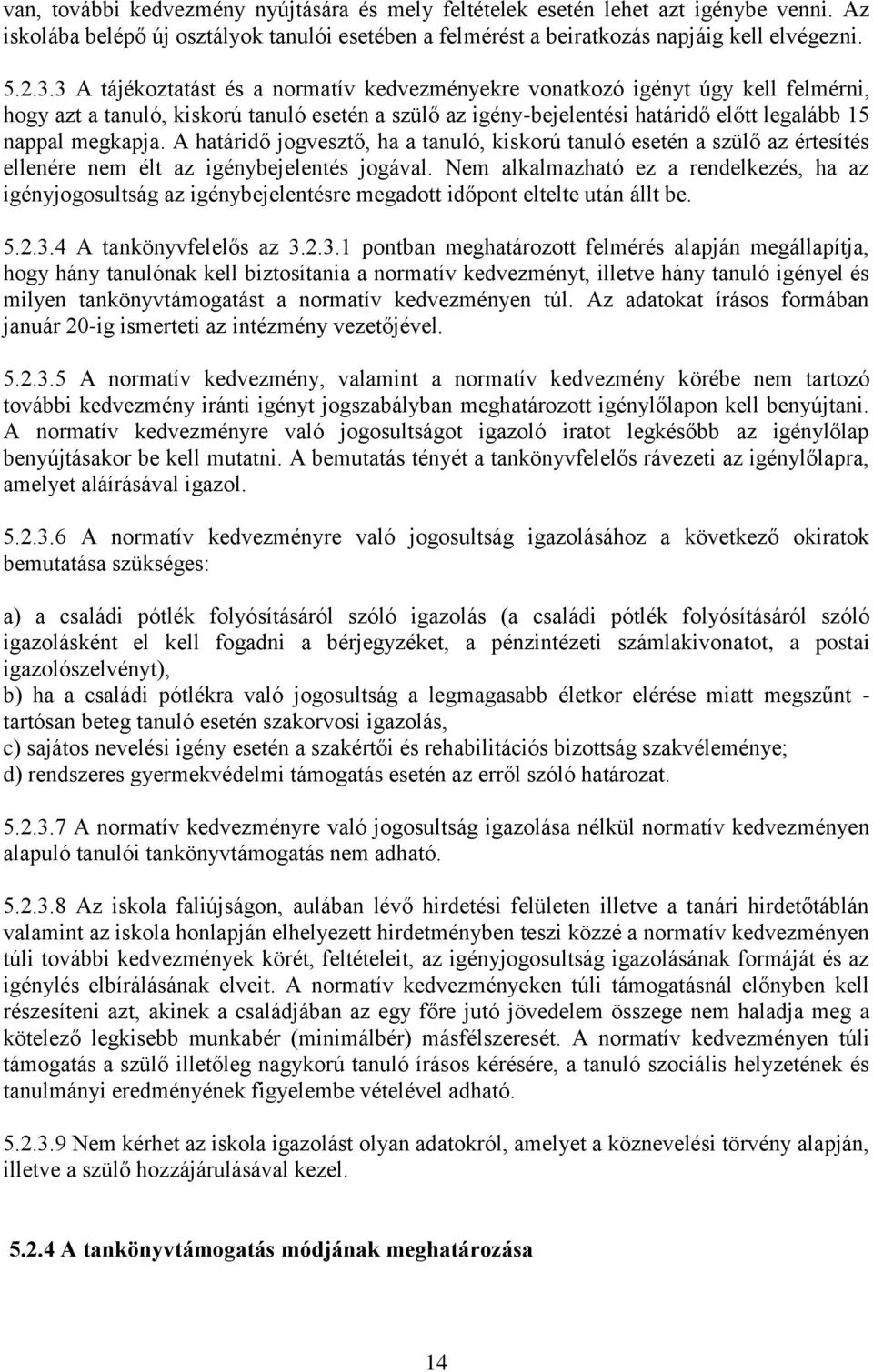 van, további kedvezmény nyújtására és mely feltételek esetén lehet azt igénybe venni. Az iskolába belépő új osztályok tanulói esetében a felmérést a beiratkozás napjáig kell elvégezni.

5.2.3.3 A tájékoztatást és a normatív kedvezményekre vonatkozó igényt úgy kell felmérni, hogy azt a tanuló, kiskorú tanuló esetén a szülő az igény-bejelentési határidő előtt legalább 15 nappal megkapja. A határidő jogvesztő, ha a tanuló, kiskorú tanuló esetén a szülő az értesítés ellenére nem élt az igénybejelentés jogával. Nem alkalmazható ez a rendelkezés, ha az igényjogosultság az igénybejelentésre megadott időpont eltelte után állt be.

5.2.3.4 A tankönyvfelelős az 3.2.3.1 pontban meghatározott felmérés alapján megállapítja, hogy hány tanulónak kell biztosítania a normatív kedvezményt, illetve hány tanuló igényel és milyen tankönyvtámogatást a normatív kedvezményen túl. Az adatokat írásos formában január 20-ig ismerteti az intézmény vezetőjével.

5.2.3.5 A normatív kedvezmény, valamint a normatív kedvezmény körébe nem tartozó további kedvezmény iránti igényt jogszabályban meghatározott igénylőlapon kell benyújtani. A normatív kedvezményre való jogosultságot igazoló iratot legkésőbb az igénylőlap benyújtásakor be kell mutatni. A bemutatás tényét a tankönyvfelelős rávezeti az igénylőlapra, amelyet aláírásával igazol.

5.2.3.6 A normatív kedvezményre való jogosultság igazolásához a következő okiratok bemutatása szükséges:

a) a családi pótlék folyósításáról szóló igazolás (a családi pótlék folyósításáról szóló igazolásként el kell fogadni a bérjegyzéket, a pénzintézeti számlakivonatot, a postai igazolószelvényt),
b) ha a családi pótlékra való jogosultság a legmagasabb életkor elérése miatt megszűnt - tartósan beteg tanuló esetén szakorvosi igazolás,
c) sajátos nevelési igény esetén a szakértői és rehabilitációs bizottság szakvéleménye;
d) rendszeres gyermekvédelmi támogatás esetén az erről szóló határozat.

5.2.3.7 A normatív kedvezményre való jogosultság igazolása nélkül normatív kedvezményen alapuló tanulói tankönyvtámogatás nem adható.

5.2.3.8 Az iskola faliújságon, aulában lévő hirdetési felületen illetve a tanári hirdetőtáblán valamint az iskola honlapján elhelyezett hirdetményben teszi közzé a normatív kedvezményen túli további kedvezmények körét, feltételeit, az igényjogosultság igazolásának formáját és az igénylés elbírálásának elveit. A normatív kedvezményeken túli támogatásnál előnyben kell részesíteni azt, akinek a családjában az egy főre jutó jövedelem összege nem haladja meg a kötelező legkisebb munkabér (minimálbér) másfélszeresét. A normatív kedvezményen túli támogatás a szülő illetőleg nagykorú tanuló írásos kérésére, a tanuló szociális helyzetének és tanulmányi eredményének figyelembe vételével adható.

5.2.3.9 Nem kérhet az iskola igazolást olyan adatokról, amelyet a köznevelési törvény alapján, illetve a szülő hozzájárulásával kezel.

5.2.4 A tankönyvtámogatás módjának meghatározása

14